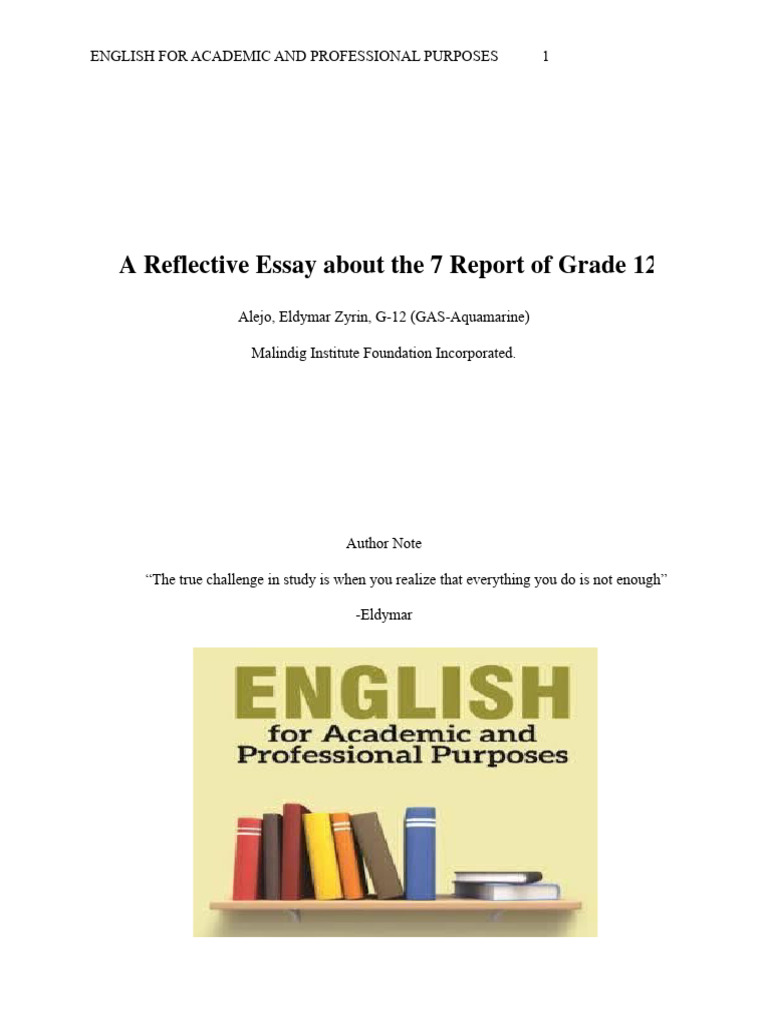 ENGLISH FOR ACADEMIC AND PROFESSIONAL PURPOSES 1

A Reflective Essay about the 7 Report of Grade 12

Alejo, Eldymar Zyrin, G-12 (GAS-Aquamarine)

Malindig Institute Foundation Incorporated.

Author Note

"The true challenge in study is when you realize that everything you do is not enough"

-Eldymar

ENGLISH
for Academic and
Professional Purposes